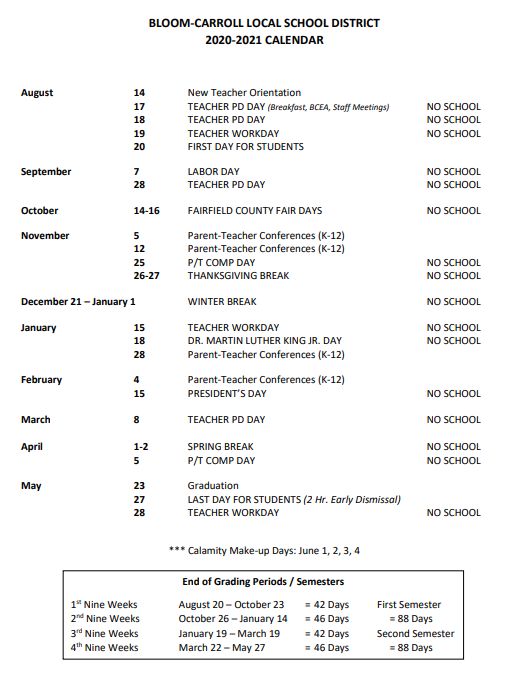 BLOOM-CARROLL LOCAL SCHOOL DISTRICT
2020-2021 CALENDAR

| | | | |
|---|---|---|---|
| August | 14 | New Teacher Orientation | |
| | 17 | TEACHER PD DAY (Breakfast, BCEA, Staff Meetings) | NO SCHOOL |
| | 18 | TEACHER PD DAY | NO SCHOOL |
| | 19 | TEACHER WORKDAY | NO SCHOOL |
| | 20 | FIRST DAY FOR STUDENTS | |
| September | 7 | LABOR DAY | NO SCHOOL |
| | 28 | TEACHER PD DAY | NO SCHOOL |
| October | 14-16 | FAIRFIELD COUNTY FAIR DAYS | NO SCHOOL |
| November | 5 | Parent-Teacher Conferences (K-12) | |
| | 12 | Parent-Teacher Conferences (K-12) | |
| | 25 | P/T COMP DAY | NO SCHOOL |
| | 26-27 | THANKSGIVING BREAK | NO SCHOOL |
| December 21 – January 1 | | WINTER BREAK | NO SCHOOL |
| January | 15 | TEACHER WORKDAY | NO SCHOOL |
| | 18 | DR. MARTIN LUTHER KING JR. DAY | NO SCHOOL |
| | 28 | Parent-Teacher Conferences (K-12) | |
| February | 4 | Parent-Teacher Conferences (K-12) | |
| | 15 | PRESIDENT'S DAY | NO SCHOOL |
| March | 8 | TEACHER PD DAY | NO SCHOOL |
| April | 1-2 | SPRING BREAK | NO SCHOOL |
| | 5 | P/T COMP DAY | NO SCHOOL |
| May | 23 | Graduation | |
| | 27 | LAST DAY FOR STUDENTS (2 Hr. Early Dismissal) | |
| | 28 | TEACHER WORKDAY | NO SCHOOL |

*** Calamity Make-up Days: June 1, 2, 3, 4

End of Grading Periods / Semesters

| | | | |
|---|---|---|---|
| 1st Nine Weeks | August 20 – October 23 | = 42 Days | First Semester |
| 2nd Nine Weeks | October 26 – January 14 | = 46 Days | = 88 Days |
| 3rd Nine Weeks | January 19 – March 19 | = 42 Days | Second Semester |
| 4th Nine Weeks | March 22 – May 27 | = 46 Days | = 88 Days |